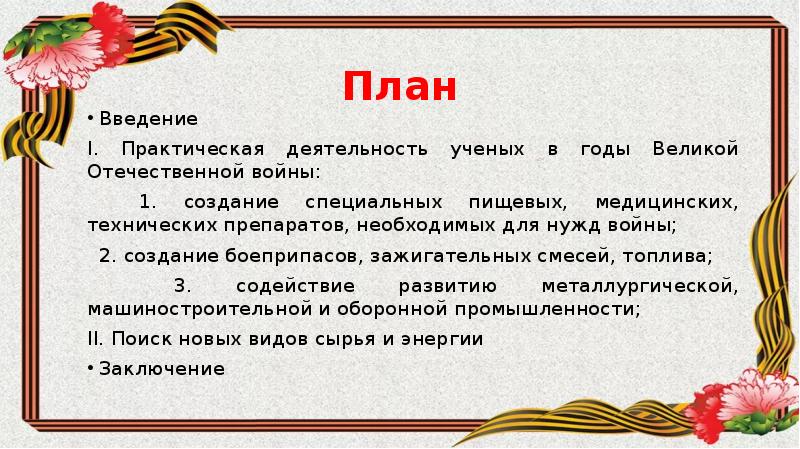 План

• Введение

I. Практическая деятельность ученых в годы Великой Отечественной войны:

1. создание специальных пищевых, медицинских, технических препаратов, необходимых для нужд войны;

2. создание боеприпасов, зажигательных смесей, топлива;

3. содействие развитию металлургической, машиностроительной и оборонной промышленности;

II. Поиск новых видов сырья и энергии

• Заключение